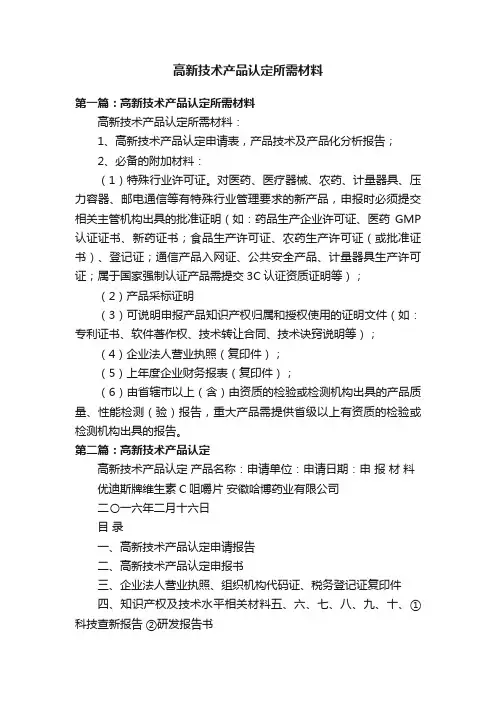 高新技术产品认定所需材料

第一篇：高新技术产品认定所需材料

高新技术产品认定所需材料：

1、高新技术产品认定申请表，产品技术及产品化分析报告；

2、必备的附加材料：

（1）特殊行业许可证。对医药、医疗器械、农药、计量器具、压力容器、邮电通信等有特殊行业管理要求的新产品，申报时必须提交相关主管机构出具的批准证明（如：药品生产企业许可证、医药 GMP 认证证书、新药证书；食品生产许可证、农药生产许可证（或批准证书）、登记证；通信产品入网证、公共安全产品、计量器具生产许可证；属于国家强制认证产品需提交 3C 认证资质证明等）；

（2）产品采标证明

（3）可说明申报产品知识产权归属和授权使用的证明文件（如：专利证书、软件著作权、技术转让合同、技术诀窍说明等）；

（4）企业法人营业执照（复印件）；

（5）上年度企业财务报表（复印件）；

（6）由省辖市以上（含）由资质的检验或检测机构出具的产品质量、性能检测（验）报告，重大产品需提供省级以上有资质的检验或检测机构出具的报告。

第二篇：高新技术产品认定

高新技术产品认定 产品名称：申请单位：申请日期：申 报 材 料 优迪斯牌维生素 C 咀嚼片 安徽哈博药业有限公司

二〇一六年二月十六日

目 录

一、高新技术产品认定申请报告

二、高新技术产品认定申报书

三、企业法人营业执照、组织机构代码证、税务登记证复印件

四、知识产权及技术水平相关材料五、六、七、八、九、十、①科技查新报告 ②研发报告书